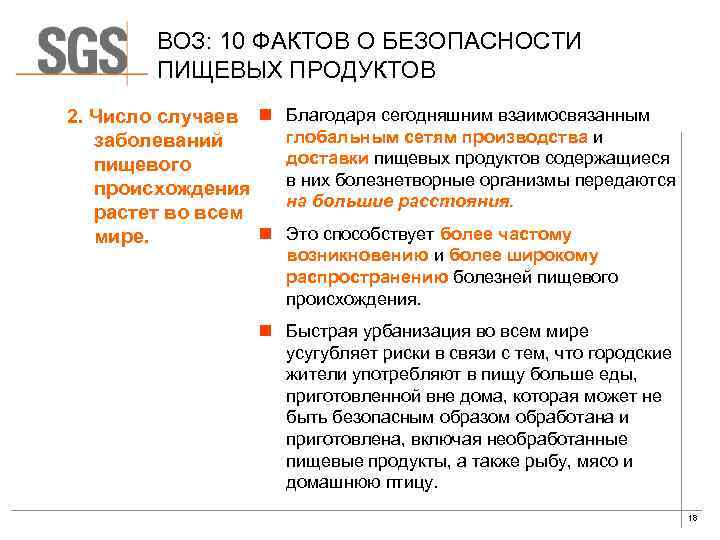 SGS

ВОЗ: 10 ФАКТОВ О БЕЗОПАСНОСТИ ПИЩЕВЫХ ПРОДУКТОВ

2. Число случаев заболеваний пищевого происхождения растет во всем мире.

Благодаря сегодняшним взаимосвязанным глобальным сетям производства и доставки пищевых продуктов содержащиеся в них болезнетворные организмы передаются на большие расстояния.

Это способствует более частому возникновению и более широкому распространению болезней пищевого происхождения.

Быстрая урбанизация во всем мире усугубляет риски в связи с тем, что городские жители употребляют в пищу больше еды, приготовленной вне дома, которая может не быть безопасным образом обработана и приготовлена, включая необработанные пищевые продукты, а также рыбу, мясо и домашнюю птицу.

18